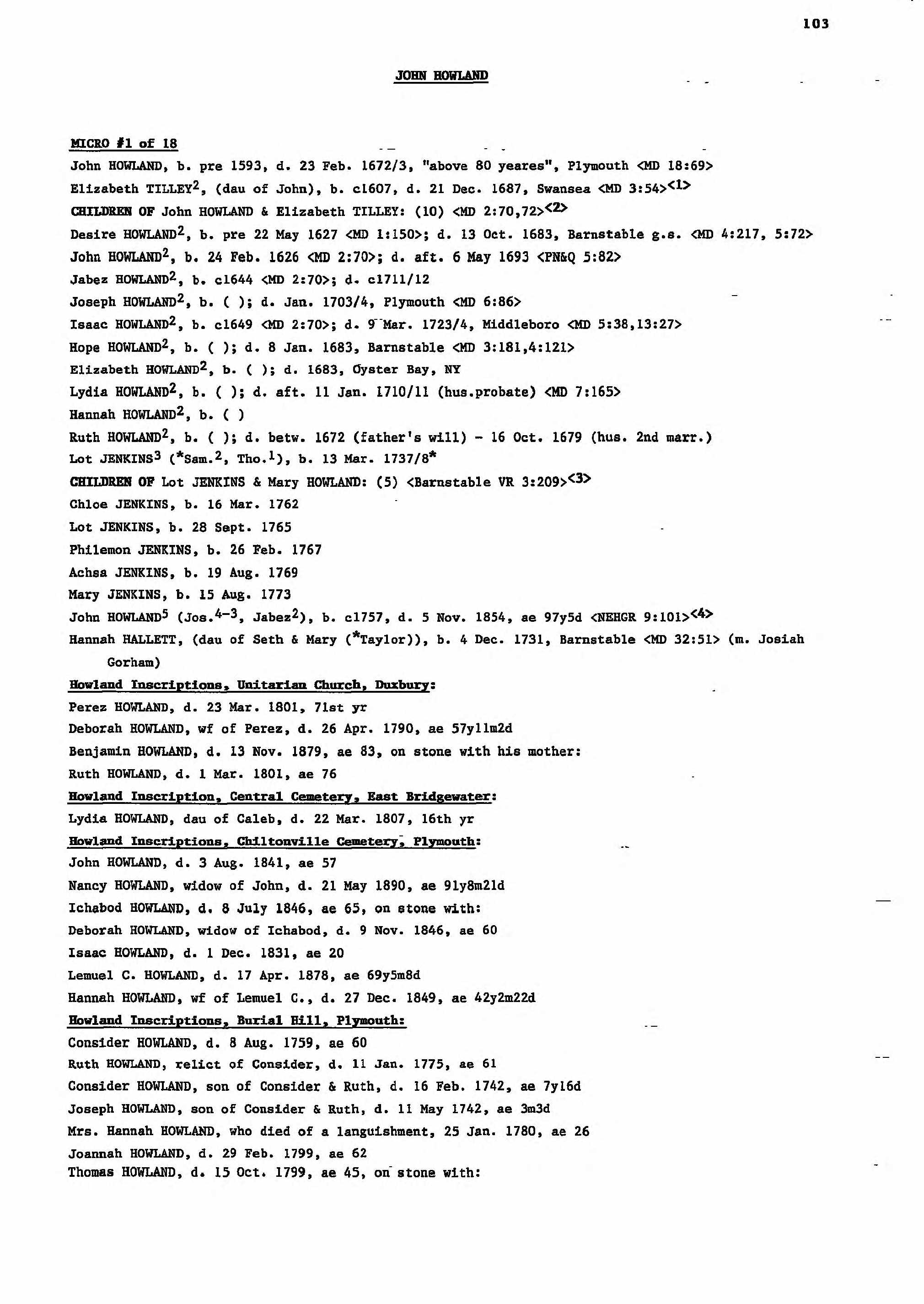 103

JOHN HOWLAND

MICRO #1 of 18

John HOWLAND, b. pre 1593, d. 23 Feb. 1672/3, "above 80 yeares", Plymouth <MD 18:69>

Elizabeth TILLEY$^2$, (dau of John), b. c1607, d. 21 Dec. 1687, Swansea <MD 3:54>$^{<1>}$

CHILDREN OF John HOWLAND & Elizabeth TILLEY: (10) <MD 2:70,72>$^{<2>}$

Desire HOWLAND$^2$, b. pre 22 May 1627 <MD 1:150>; d. 13 Oct. 1683, Barnstable g.s. <MD 4:217, 5:72>

John HOWLAND$^2$, b. 24 Feb. 1626 <MD 2:70>; d. aft. 6 May 1693 <PN&Q 5:82>

Jabez HOWLAND$^2$, b. c1644 <MD 2:70>; d. c1711/12

Joseph HOWLAND$^2$, b. ( ); d. Jan. 1703/4, Plymouth <MD 6:86>

Isaac HOWLAND$^2$, b. c1649 <MD 2:70>; d. 9 Mar. 1723/4, Middleboro <MD 5:38,13:27>

Hope HOWLAND$^2$, b. ( ); d. 8 Jan. 1683, Barnstable <MD 3:181,4:121>

Elizabeth HOWLAND$^2$, b. ( ); d. 1683, Oyster Bay, NY

Lydia HOWLAND$^2$, b. ( ); d. aft. 11 Jan. 1710/11 (hus.probate) <MD 7:165>

Hannah HOWLAND$^2$, b. ( )

Ruth HOWLAND$^2$, b. ( ); d. betw. 1672 (father's will) - 16 Oct. 1679 (hus. 2nd marr.)

Lot JENKINS$^3$ (*Sam.$^2$, Tho.$^1$), b. 13 Mar. 1737/8*

CHILDREN OF Lot JENKINS & Mary HOWLAND: (5) <Barnstable VR 3:209>$^{<3>}$

Chloe JENKINS, b. 16 Mar. 1762

Lot JENKINS, b. 28 Sept. 1765

Philemon JENKINS, b. 26 Feb. 1767

Achsa JENKINS, b. 19 Aug. 1769

Mary JENKINS, b. 15 Aug. 1773

John HOWLAND$^5$ (Jos.$^{4-3}$, Jabez$^2$), b. c1757, d. 5 Nov. 1854, ae 97y5d <NEHGR 9:101>$^{<4>}$

Hannah HALLETT, (dau of Seth & Mary (*Taylor)), b. 4 Dec. 1731, Barnstable <MD 32:51> (m. Josiah Gorham)

Howland Inscriptions, Unitarian Church, Duxbury:

Perez HOWLAND, d. 23 Mar. 1801, 71st yr

Deborah HOWLAND, wf of Perez, d. 26 Apr. 1790, ae 57y11m2d

Benjamin HOWLAND, d. 13 Nov. 1879, ae 83, on stone with his mother:

Ruth HOWLAND, d. 1 Mar. 1801, ae 76

Howland Inscription, Central Cemetery, East Bridgewater:

Lydia HOWLAND, dau of Caleb, d. 22 Mar. 1807, 16th yr

Howland Inscriptions, Chiltonville Cemetery, Plymouth:

John HOWLAND, d. 3 Aug. 1841, ae 57

Nancy HOWLAND, widow of John, d. 21 May 1890, ae 91y8m21d

Ichabod HOWLAND, d. 8 July 1846, ae 65, on stone with:

Deborah HOWLAND, widow of Ichabod, d. 9 Nov. 1846, ae 60

Isaac HOWLAND, d. 1 Dec. 1831, ae 20

Lemuel C. HOWLAND, d. 17 Apr. 1878, ae 69y5m8d

Hannah HOWLAND, wf of Lemuel C., d. 27 Dec. 1849, ae 42y2m22d

Howland Inscriptions, Burial Hill, Plymouth:

Consider HOWLAND, d. 8 Aug. 1759, ae 60

Ruth HOWLAND, relict of Consider, d. 11 Jan. 1775, ae 61

Consider HOWLAND, son of Consider & Ruth, d. 16 Feb. 1742, ae 7y16d

Joseph HOWLAND, son of Consider & Ruth, d. 11 May 1742, ae 3m3d

Mrs. Hannah HOWLAND, who died of a languishment, 25 Jan. 1780, ae 26

Joannah HOWLAND, d. 29 Feb. 1799, ae 62

Thomas HOWLAND, d. 15 Oct. 1799, ae 45, on stone with: